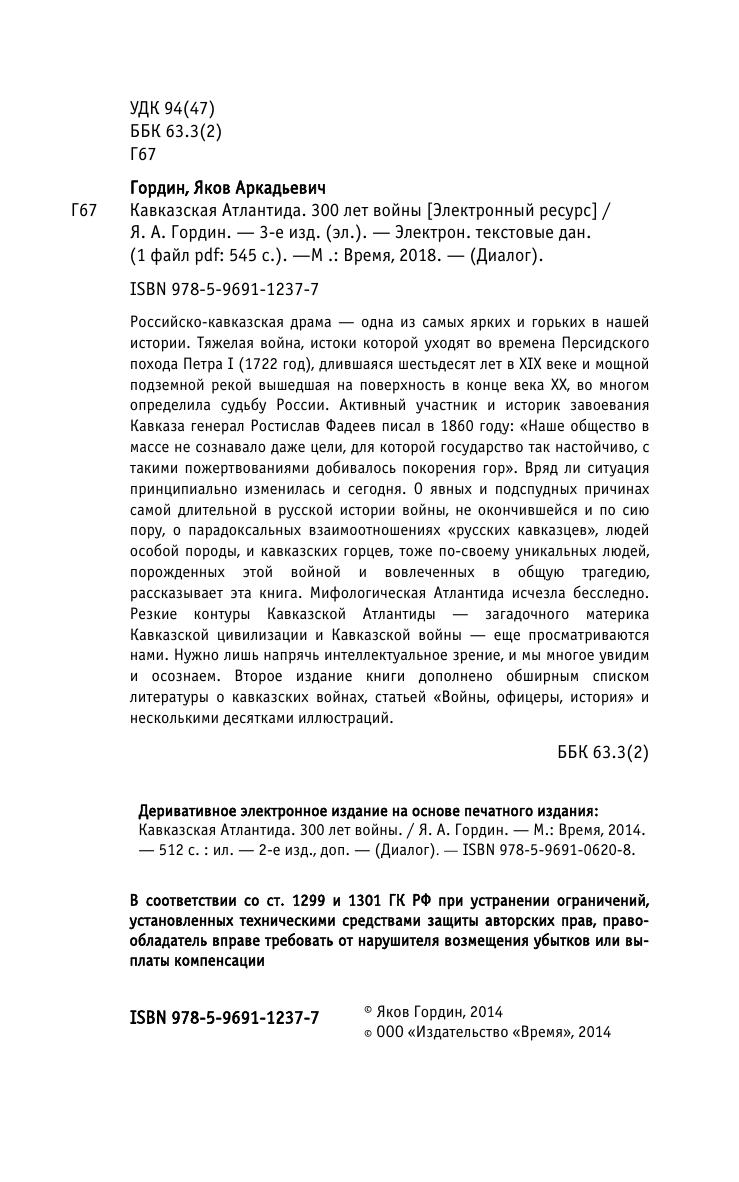 УДК 94(47)
ББК 63.3(2)
Г67

Гордин, Яков Аркадьевич
Г67 Кавказская Атлантида. 300 лет войны [Электронный ресурс] / Я. А. Гордин. — 3-е изд. (эл.). — Электрон. текстовые дан. (1 файл pdf: 545 с.). —М .: Время, 2018. — (Диалог).

ISBN 978-5-9691-1237-7

Российско-кавказская драма — одна из самых ярких и горьких в нашей истории. Тяжелая война, истоки которой уходят во времена Персидского похода Петра I (1722 год), длившаяся шестьдесят лет в XIX веке и мощной подземной рекой вышедшая на поверхность в конце века XX, во многом определила судьбу России. Активный участник и историк завоевания Кавказа генерал Ростислав Фадеев писал в 1860 году: «Наше общество в массе не сознавало даже цели, для которой государство так настойчиво, с такими пожертвованиями добивалось покорения гор». Вряд ли ситуация принципиально изменилась и сегодня. О явных и подспудных причинах самой длительной в русской истории войны, не окончившейся и по сию пору, о парадоксальных взаимоотношениях «русских кавказцев», людей особой породы, и кавказских горцев, тоже по-своему уникальных людей, порожденных этой войной и вовлеченных в общую трагедию, рассказывает эта книга. Мифологическая Атлантида исчезла бесследно. Резкие контуры Кавказской Атлантиды — загадочного материка Кавказской цивилизации и Кавказской войны — еще просматриваются нами. Нужно лишь напрячь интеллектуальное зрение, и мы многое увидим и осознаем. Второе издание книги дополнено обширным списком литературы о кавказских войнах, статьей «Войны, офицеры, история» и несколькими десятками иллюстраций.

ББК 63.3(2)

Деривативное электронное издание на основе печатного издания:
Кавказская Атлантида. 300 лет войны. / Я. А. Гордин. — М.: Время, 2014. — 512 с. : ил. — 2-е изд., доп. — (Диалог). — ISBN 978-5-9691-0620-8.

В соответствии со ст. 1299 и 1301 ГК РФ при устранении ограничений, установленных техническими средствами защиты авторских прав, правообладатель вправе требовать от нарушителя возмещения убытков или выплаты компенсации

ISBN 978-5-9691-1237-7

© Яков Гордин, 2014
© ООО «Издательство «Время», 2014